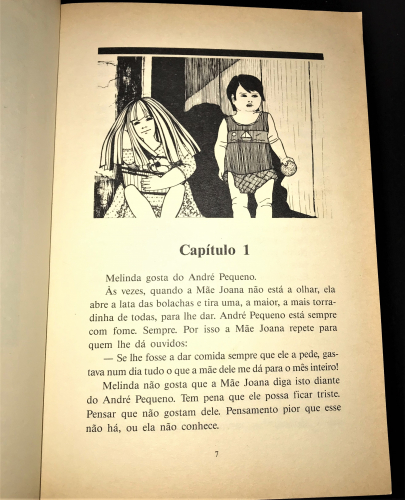 Capítulo 1

Melinda gosta do André Pequeno.

Às vezes, quando a Mãe Joana não está a olhar, ela abre a lata das bolachas e tira uma, a maior, a mais torradinha de todas, para lhe dar. André Pequeno está sempre com fome. Sempre. Por isso a Mãe Joana repete para quem lhe dá ouvidos:

— Se lhe fosse a dar comida sempre que ele a pede, gastava num dia tudo o que a mãe dele me dá para o mês inteiro!

Melinda não gosta que a Mãe Joana diga isto diante do André Pequeno. Tem pena que ele possa ficar triste. Pensar que não gostam dele. Pensamento pior que esse não há, ou ela não conhece.

7